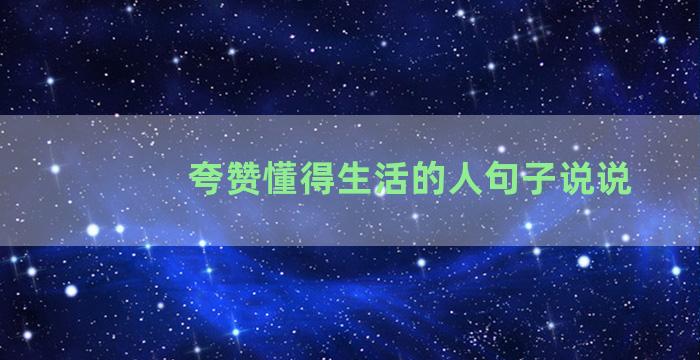 夸赞懂得生活的人句子说说